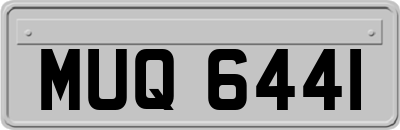 MUQ 6441